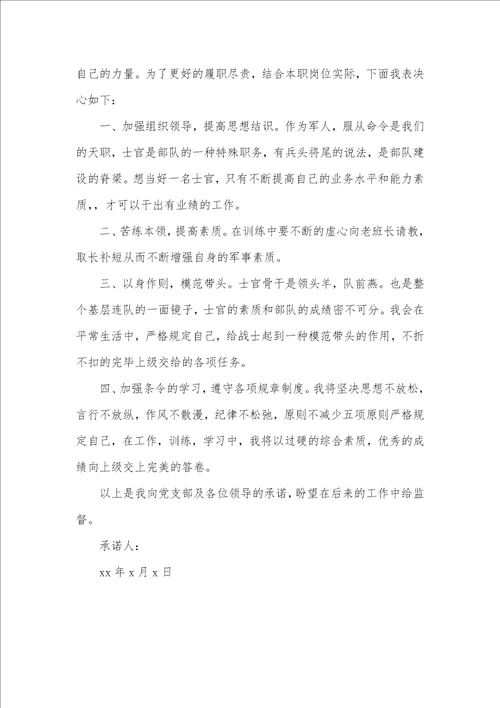 自己的力量。为了更好的履职尽责，结合本职岗位实际，下面我表决心如下：

一、加强组织领导，提高思想结识。作为军人，服从命令是我们的天职，士官是部队的一种特殊职务，有兵头将尾的说法，是部队建设的脊梁。想当好一名士官，只有不断提高自己的业务水平和能力素质，，才可以干出有业绩的工作。

二、苦练本领，提高素质。在训练中要不断的虚心向老班长请教，取长补短从而不断增强自身的军事素质。

三、以身作则，模范带头。士官骨干是领头羊，队前燕。也是整个基层连队的一面镜子，士官的素质和部队的成绩密不可分。我会在平常生活中，严格规定自己，给战士起到一种模范带头的作用，不折不扣的完毕上级交给的各项任务。

四、加强条令的学习，遵守各项规章制度。我将坚决思想不放松，言行不放纵，作风不散漫，纪律不松弛，原则不减少五项原则严格规定自己，在工作，训练，学习中，我将以过硬的综合素质，优秀的成绩向上级交上完美的答卷。

以上是我向党支部及各位领导的承诺，盼望在后来的工作中给监督。

承诺人：

xx 年 x 月 x 日